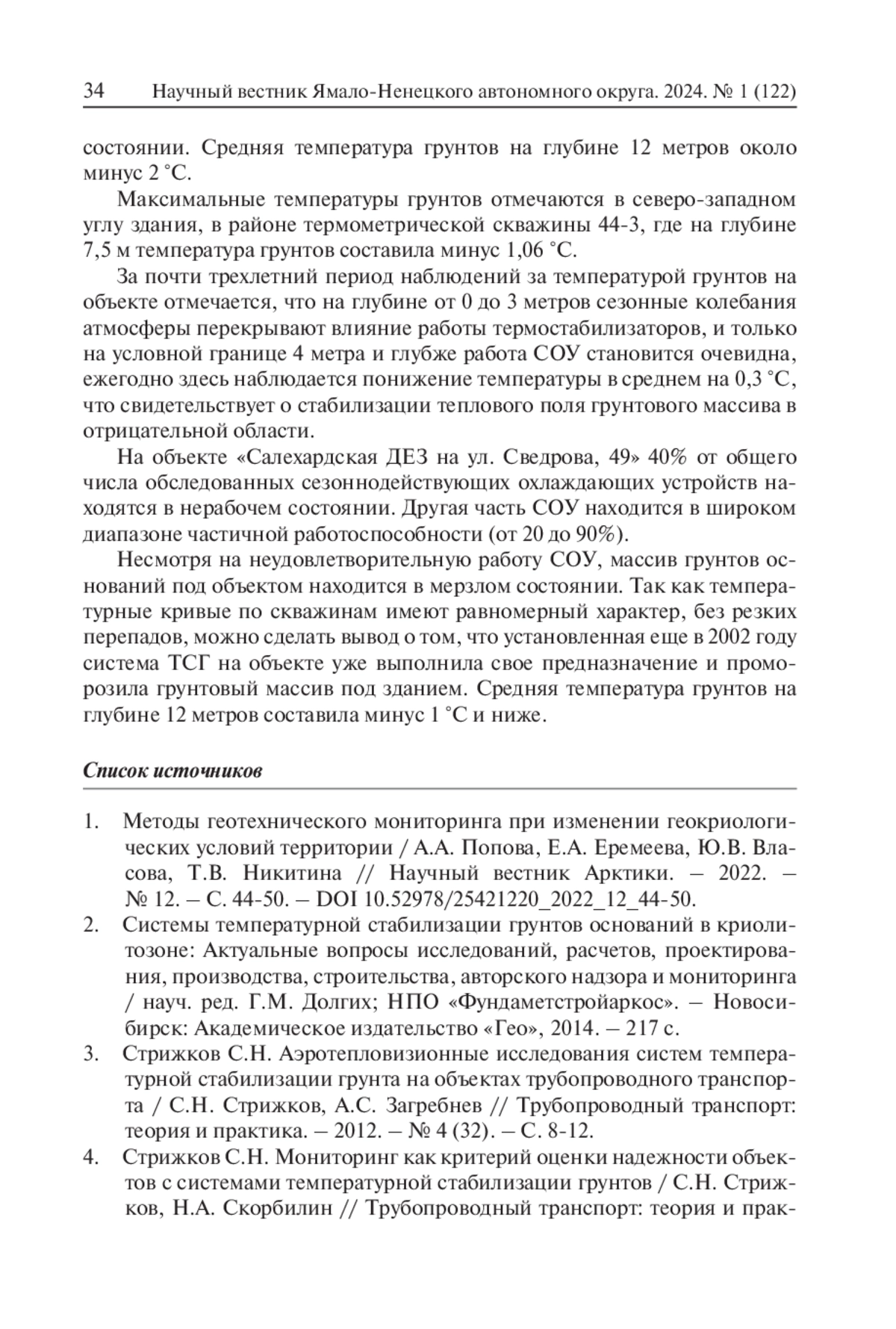 34 Научный вестник Ямало-Ненецкого автономного округа. 2024. № 1 (122)

состоянии. Средняя температура грунтов на глубине 12 метров около минус 2 °С.

Максимальные температуры грунтов отмечаются в северо-западном углу здания, в районе термометрической скважины 44-3, где на глубине 7,5 м температура грунтов составила минус 1,06 °С.

За почти трехлетний период наблюдений за температурой грунтов на объекте отмечается, что на глубине от 0 до 3 метров сезонные колебания атмосферы перекрывают влияние работы термостабилизаторов, и только на условной границе 4 метра и глубже работа СОУ становится очевидна, ежегодно здесь наблюдается понижение температуры в среднем на 0,3 °С, что свидетельствует о стабилизации теплового поля грунтового массива в отрицательной области.

На объекте «Салехардская ДЕЗ на ул. Сведрова, 49» 40% от общего числа обследованных сезоннодействующих охлаждающих устройств находятся в нерабочем состоянии. Другая часть СОУ находится в широком диапазоне частичной работоспособности (от 20 до 90%).

Несмотря на неудовлетворительную работу СОУ, массив грунтов оснований под объектом находится в мерзлом состоянии. Так как температурные кривые по скважинам имеют равномерный характер, без резких перепадов, можно сделать вывод о том, что установленная еще в 2002 году система ТСГ на объекте уже выполнила свое предназначение и проморозила грунтовый массив под зданием. Средняя температура грунтов на глубине 12 метров составила минус 1 °С и ниже.

Список источников

1. Методы геотехнического мониторинга при изменении геокриологических условий территории / А.А. Попова, Е.А. Еремеева, Ю.В. Власова, Т.В. Никитина // Научный вестник Арктики. – 2022. – № 12. – С. 44-50. – DOI 10.52978/25421220_2022_12_44-50.
2. Системы температурной стабилизации грунтов оснований в криолитозоне: Актуальные вопросы исследований, расчетов, проектирования, производства, строительства, авторского надзора и мониторинга / науч. ред. Г.М. Долгих; НПО «Фундаметстройаркос». – Новосибирск: Академическое издательство «Гео», 2014. – 217 с.
3. Стрижков С.Н. Аэротепловизионные исследования систем температурной стабилизации грунта на объектах трубопроводного транспорта / С.Н. Стрижков, А.С. Загребнев // Трубопроводный транспорт: теория и практика. – 2012. – № 4 (32). – С. 8-12.
4. Стрижков С.Н. Мониторинг как критерий оценки надежности объектов с системами температурной стабилизации грунтов / С.Н. Стрижков, Н.А. Скорбилин // Трубопроводный транспорт: теория и прак-